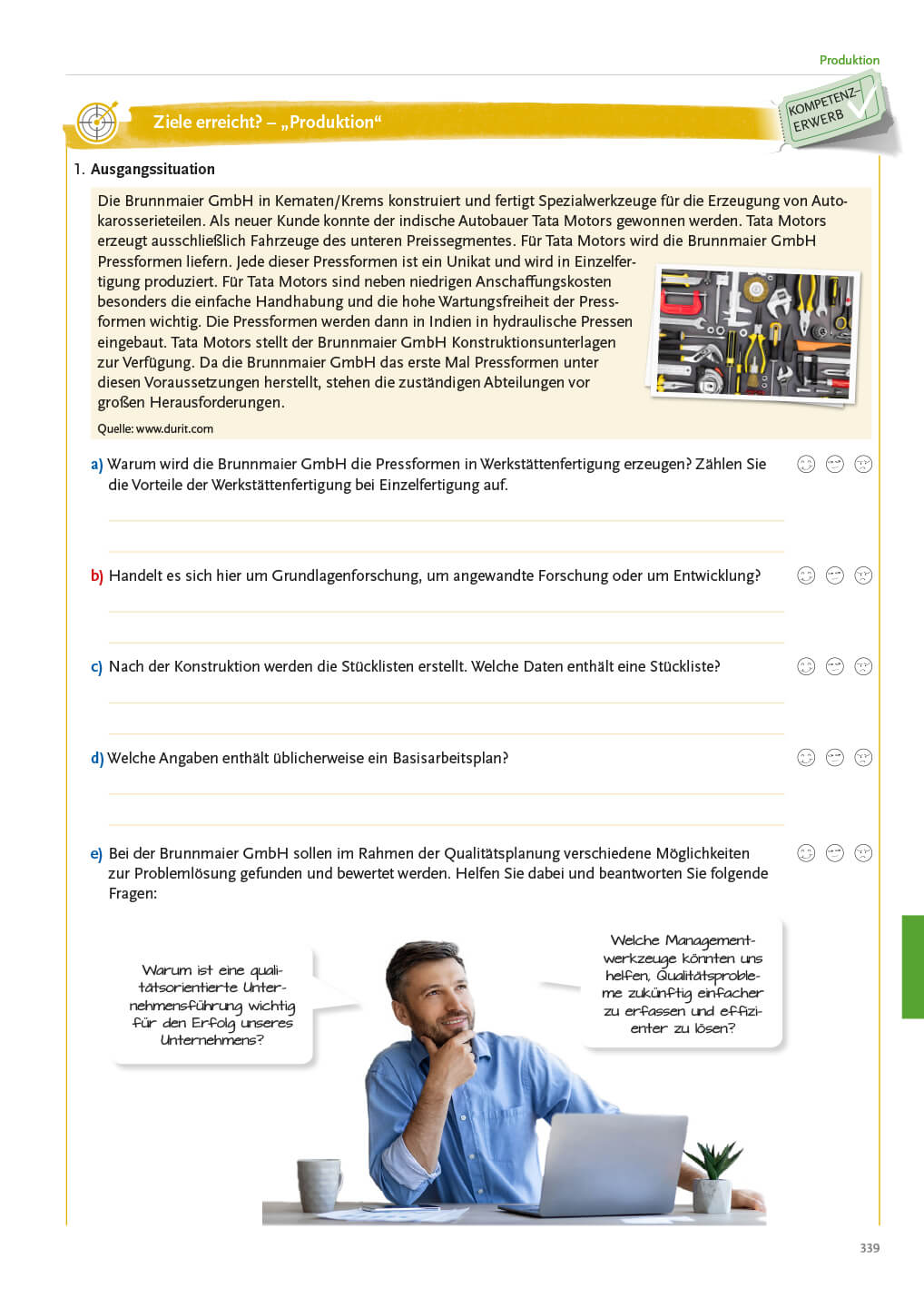 Produktion

Ziele erreicht? – „Produktion“

KOMPETENZ-ERWERB

1. Ausgangssituation

Die Brunnmaier GmbH in Kematen/Krems konstruiert und fertigt Spezialwerkzeuge für die Erzeugung von Autokarosserieteilen. Als neuer Kunde konnte der indische Autobauer Tata Motors gewonnen werden. Tata Motors erzeugt ausschließlich Fahrzeuge des unteren Preissegmentes. Für Tata Motors wird die Brunnmaier GmbH Pressformen liefern. Jede dieser Pressformen ist ein Unikat und wird in Einzelfertigung produziert. Für Tata Motors sind neben niedrigen Anschaffungskosten besonders die einfache Handhabung und die hohe Wartungsfreiheit der Pressformen wichtig. Die Pressformen werden dann in Indien in hydraulische Pressen eingebaut. Tata Motors stellt der Brunnmaier GmbH Konstruktionsunterlagen zur Verfügung. Da die Brunnmaier GmbH das erste Mal Pressformen unter diesen Voraussetzungen herstellt, stehen die zuständigen Abteilungen vor großen Herausforderungen.

Quelle: www.durit.com

a) Warum wird die Brunnmaier GmbH die Pressformen in Werkstättenfertigung erzeugen? Zählen Sie die Vorteile der Werkstättenfertigung bei Einzelfertigung auf.

b) Handelt es sich hier um Grundlagenforschung, um angewandte Forschung oder um Entwicklung?

c) Nach der Konstruktion werden die Stücklisten erstellt. Welche Daten enthält eine Stückliste?

d) Welche Angaben enthält üblicherweise ein Basisarbeitsplan?

e) Bei der Brunnmaier GmbH sollen im Rahmen der Qualitätsplanung verschiedene Möglichkeiten zur Problemlösung gefunden und bewertet werden. Helfen Sie dabei und beantworten Sie folgende Fragen:

Warum ist eine qualitätsorientierte Unternehmensführung wichtig für den Erfolg unseres Unternehmens?

Welche Managementwerkzeuge könnten uns helfen, Qualitätsprobleme zukünftig einfacher zu erfassen und effizienter zu lösen?

339